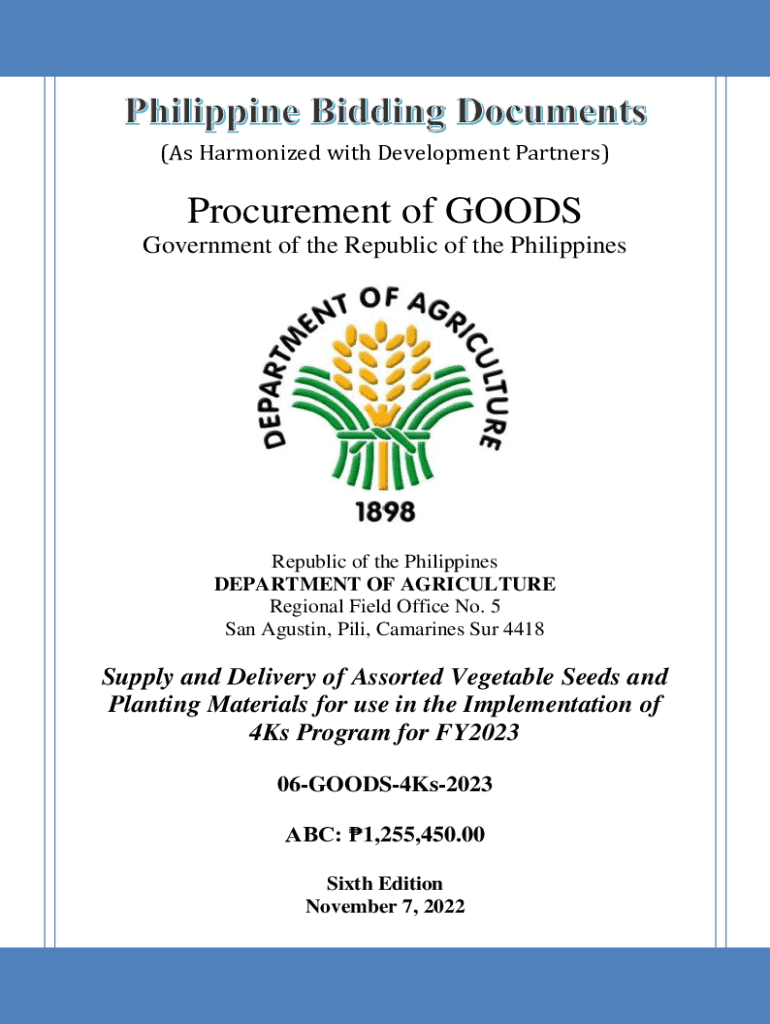 Philippine Bidding Documents
(As Harmonized with Development Partners)

Procurement of GOODS
Government of the Republic of the Philippines

DEPARTMENT OF AGRICULTURE
1898

Republic of the Philippines
DEPARTMENT OF AGRICULTURE
Regional Field Office No. 5
San Agustin, Pili, Camarines Sur 4418

Supply and Delivery of Assorted Vegetable Seeds and Planting Materials for use in the Implementation of 4Ks Program for FY2023

06-GOODS-4Ks-2023

ABC: ₱1,255,450.00

Sixth Edition
November 7, 2022